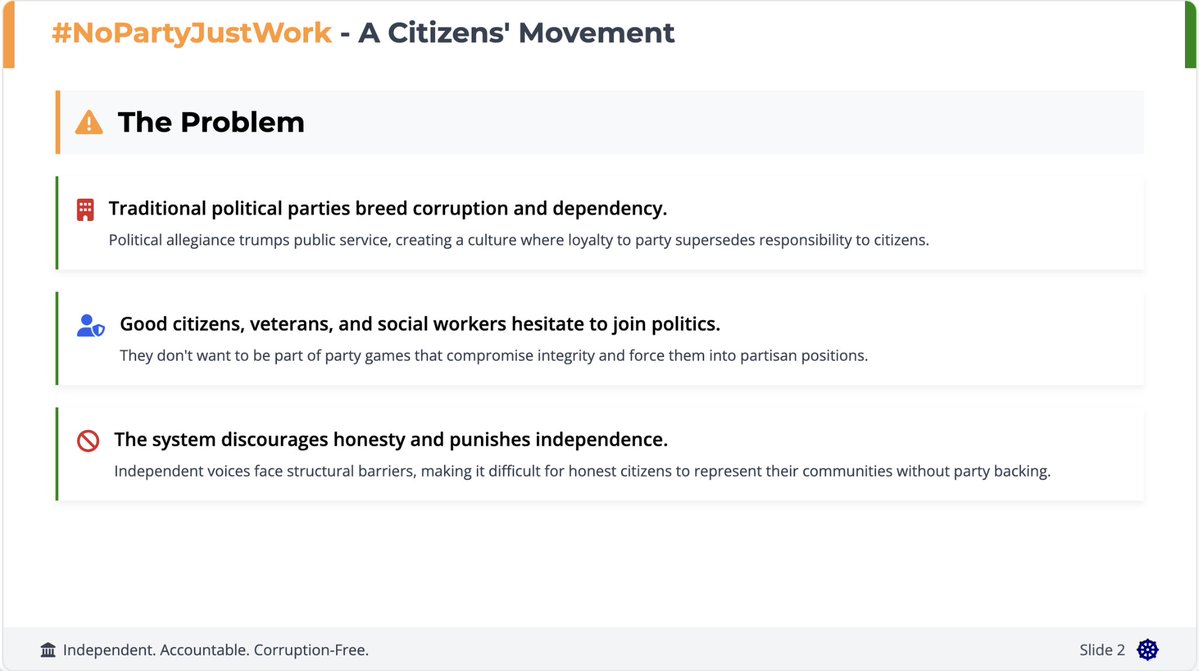 #NoPartyJustWork - A Citizens' Movement

The Problem

Traditional political parties breed corruption and dependency.

Political allegiance trumps public service, creating a culture where loyalty to party supersedes responsibility to citizens.

Good citizens, veterans, and social workers hesitate to join politics.

They don't want to be part of party games that compromise integrity and force them into partisan positions.

The system discourages honesty and punishes independence.

Independent voices face structural barriers, making it difficult for honest citizens to represent their communities without party backing.

Independent. Accountable. Corruption-Free.

Slide 2